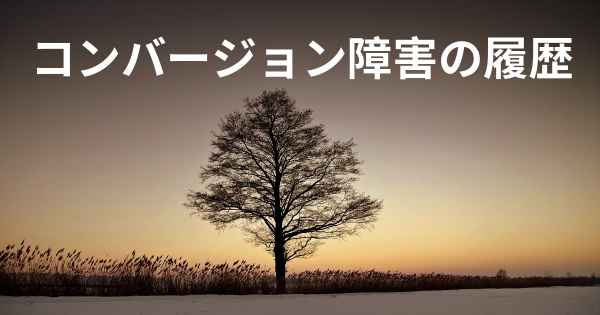 コンバージョン障害の履歴